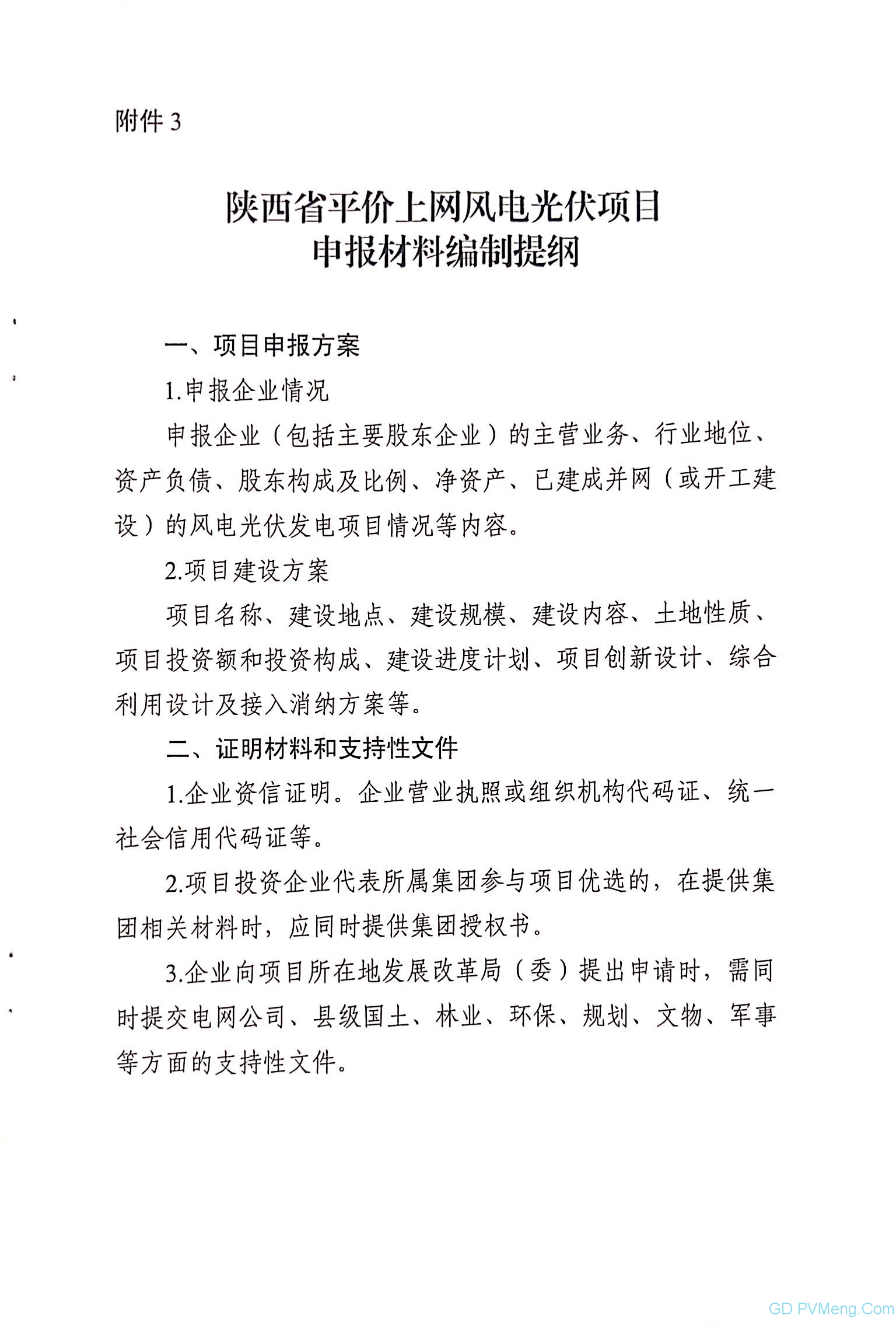 附件 3

陕西省平价上网风电光伏项目
申报材料编制提纲

一、项目申报方案

1.申报企业情况

申报企业（包括主要股东企业）的主营业务、行业地位、资产负债、股东构成及比例、净资产、已建成并网（或开工建设）的风电光伏发电项目情况等内容。

2.项目建设方案

项目名称、建设地点、建设规模、建设内容、土地性质、项目投资额和投资构成、建设进度计划、项目创新设计、综合利用设计及接入消纳方案等。

二、证明材料和支持性文件

1.企业资信证明。企业营业执照或组织机构代码证、统一社会信用代码证等。

2.项目投资企业代表所属集团参与项目优选的，在提供集团相关材料时，应同时提供集团授权书。

3.企业向项目所在地发展改革局（委）提出申请时，需同时提交电网公司、县级国土、林业、环保、规划、文物、军事等方面的支持性文件。

GD PVMeng.Com